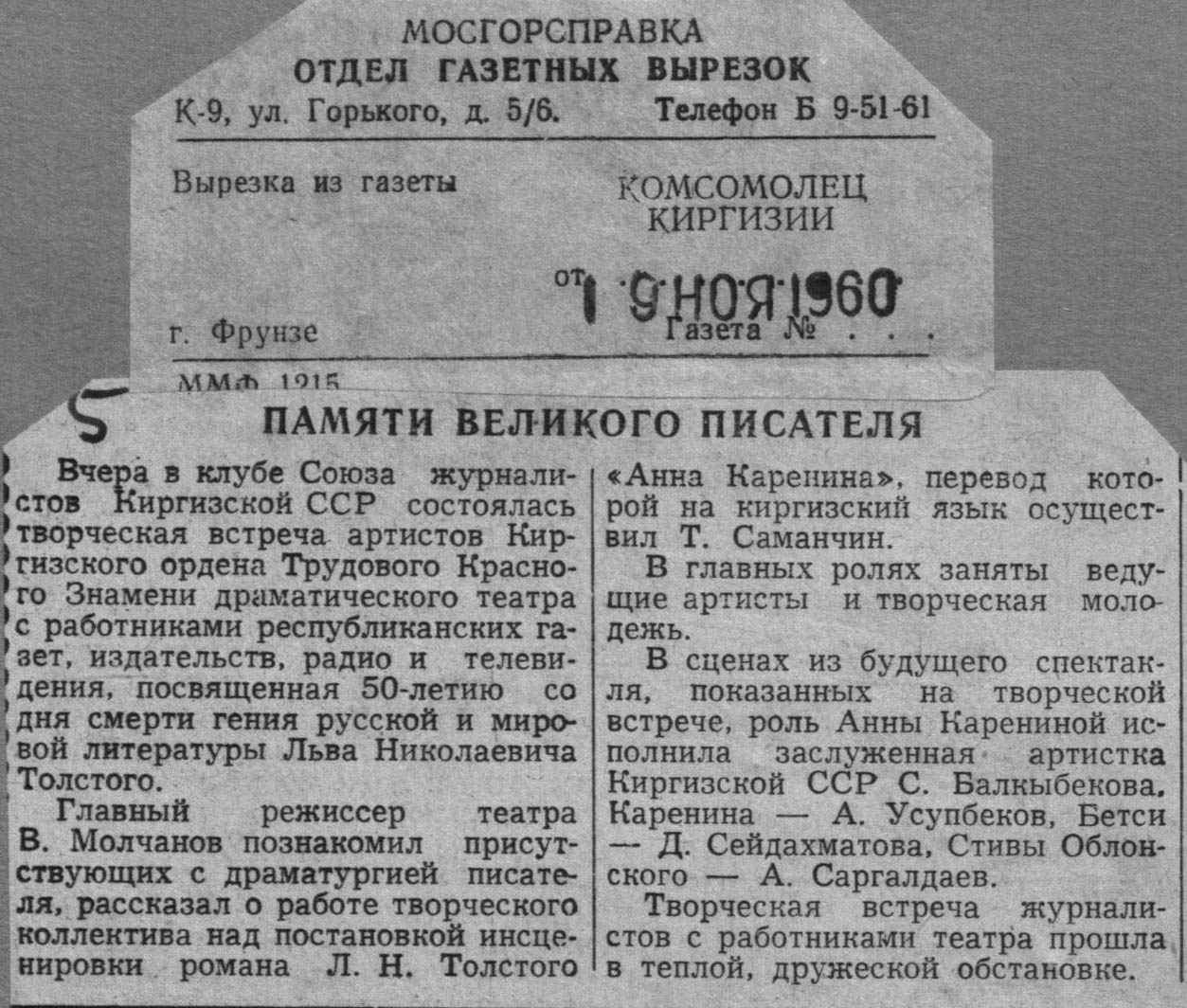 МОСГОРСПРАВКА
ОТДЕЛ ГАЗЕТНЫХ ВЫРЕЗОК
К-9, ул. Горького, д. 5/6. Телефон Б 9-51-61

Вырезка из газеты
КОМСОМОЛЕЦ
КИРГИЗИИ

от 19 НОЯ 1960

г. Фрунзе
Газета № . . .

ММФ 1215

5

ПАМЯТИ ВЕЛИКОГО ПИСАТЕЛЯ

Вчера в клубе Союза журналистов Киргизской ССР состоялась творческая встреча артистов Киргизского ордена Трудового Красного Знамени драматического театра с работниками республиканских газет, издательств, радио и телевидения, посвященная 50-летию со дня смерти гения русской и мировой литературы Льва Николаевича Толстого.

Главный режиссер театра В. Молчанов познакомил присутствующих с драматургией писателя, рассказал о работе творческого коллектива над постановкой инсценировки романа Л. Н. Толстого «Анна Каренина», перевод которой на киргизский язык осуществил Т. Саманчин.

В главных ролях заняты ведущие артисты и творческая молодежь.

В сценах из будущего спектакля, показанных на творческой встрече, роль Анны Карениной исполнила заслуженная артистка Киргизской ССР С. Балкыбекова, Каренина — А. Усупбеков, Бетси — Д. Сейдахматова, Стивы Облонского — А. Саргалдаев.

Творческая встреча журналистов с работниками театра прошла в теплой, дружеской обстановке.